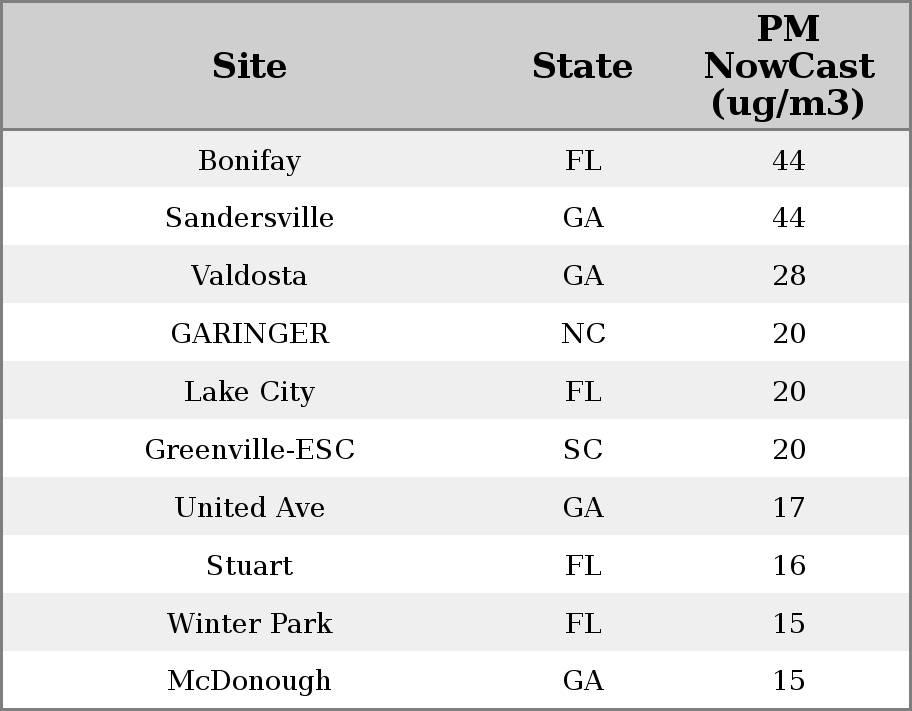 | Site | State | PM NowCast (ug/m3) |
|---|---|---|
| Bonifay | FL | 44 |
| Sandersville | GA | 44 |
| Valdosta | GA | 28 |
| GARINGER | NC | 20 |
| Lake City | FL | 20 |
| Greenville-ESC | SC | 20 |
| United Ave | GA | 17 |
| Stuart | FL | 16 |
| Winter Park | FL | 15 |
| McDonough | GA | 15 |